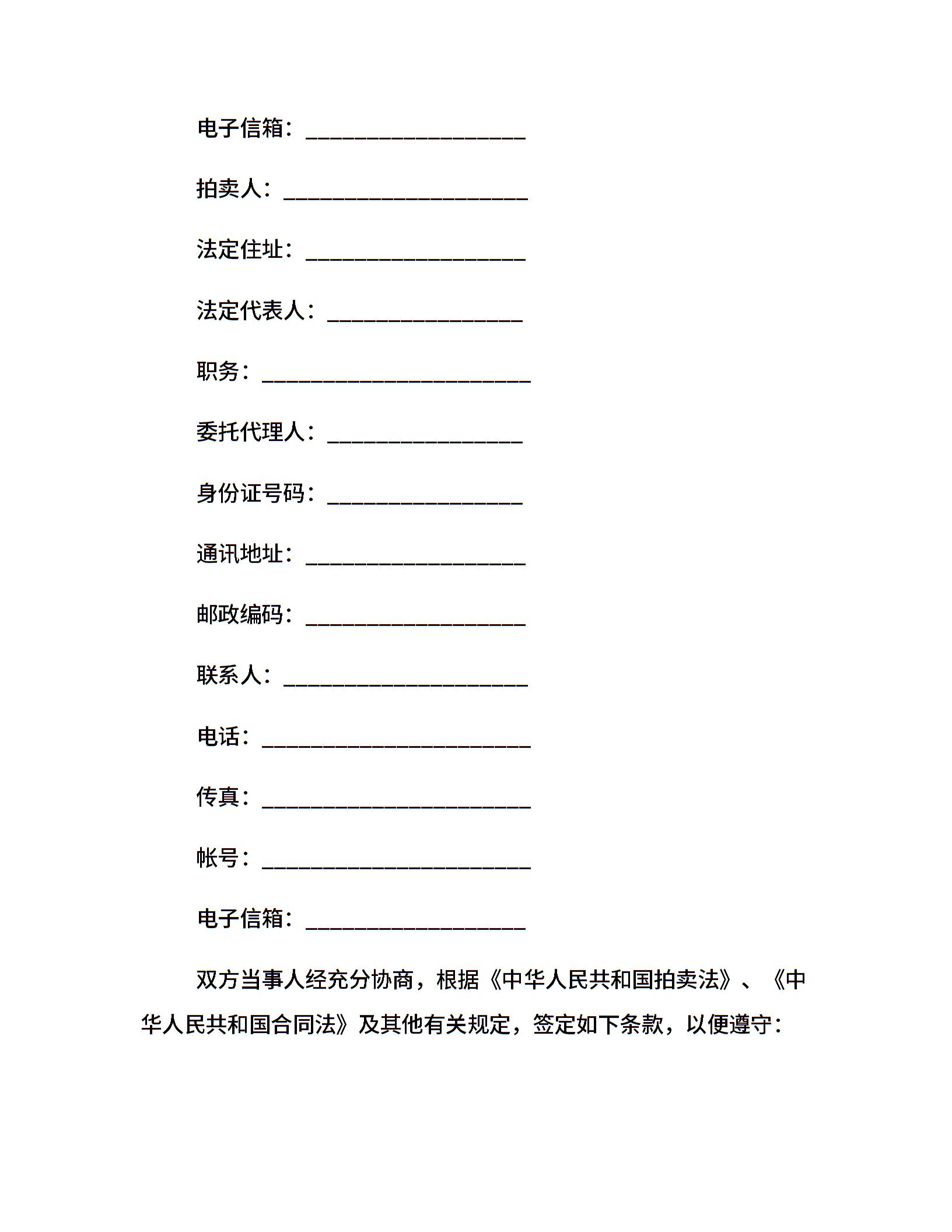 电子信箱：____________________

拍卖人：______________________

法定住址：____________________

法定代表人：__________________

职务：________________________

委托代理人：__________________

身份证号码：__________________

通讯地址：____________________

邮政编码：____________________

联系人：______________________

电话：________________________

传真：________________________

帐号：________________________

电子信箱：____________________

双方当事人经充分协商，根据《中华人民共和国拍卖法》、《中华人民共和国合同法》及其他有关规定，签定如下条款，以便遵守：